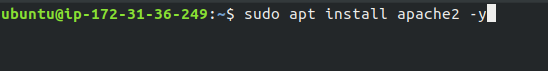 ubuntu@ip-172-31-36-249:~$ sudo apt install apache2 -y